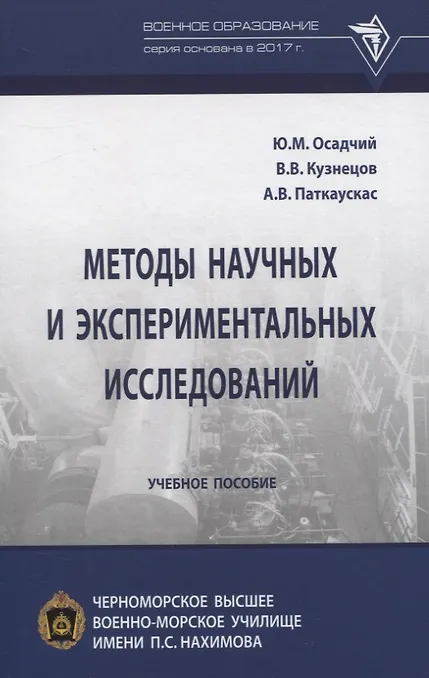 ВОЕННОЕ ОБРАЗОВАНИЕ
серия основана в 2017 г.

Ю.М. Осадчий
В.В. Кузнецов
А.В. Паткаускас

МЕТОДЫ НАУЧНЫХ И ЭКСПЕРИМЕНТАЛЬНЫХ ИССЛЕДОВАНИЙ

УЧЕБНОЕ ПОСОБИЕ

ЧЕРНОМОРСКОЕ ВЫСШЕЕ
ВОЕННО-МОРСКОЕ УЧИЛИЩЕ
ИМЕНИ П.С. НАХИМОВА